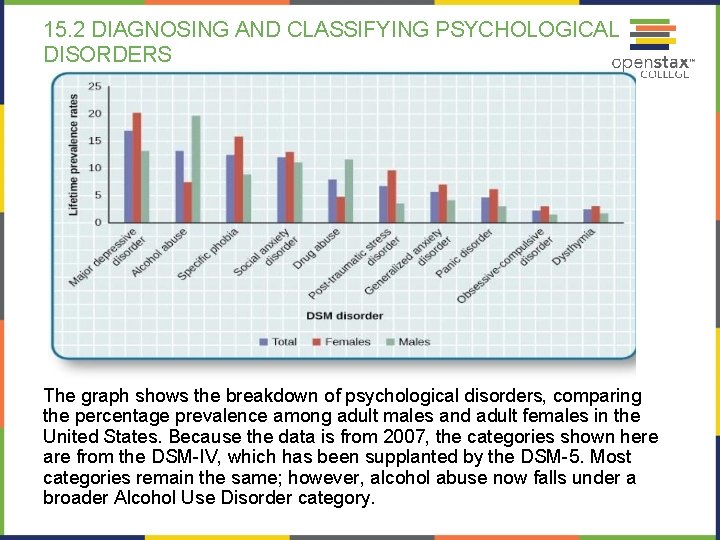 15.2 DIAGNOSING AND CLASSIFYING PSYCHOLOGICAL DISORDERS

openstax™ COLLEGE

Lifetime prevalence rates

25
20
15
10
5
0

Major depressive disorder
Alcohol abuse
Specific phobia
Social anxiety disorder
Drug abuse
Post-traumatic stress disorder
Generalized anxiety disorder
Panic disorder
Obsessive-compulsive disorder
Dysthymia

DSM disorder

Total Females Males

The graph shows the breakdown of psychological disorders, comparing the percentage prevalence among adult males and adult females in the United States. Because the data is from 2007, the categories shown here are from the DSM-IV, which has been supplanted by the DSM-5. Most categories remain the same; however, alcohol abuse now falls under a broader Alcohol Use Disorder category.